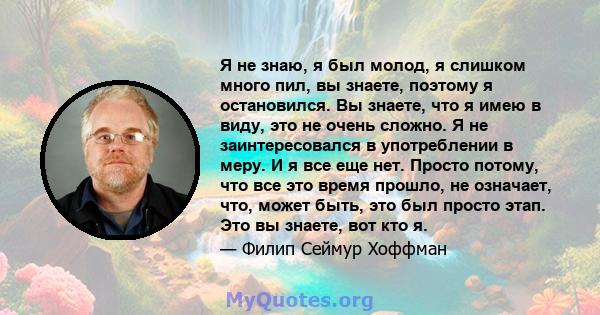 Я не знаю, я был молод, я слишком много пил, вы знаете, поэтому я остановился. Вы знаете, что я имею в виду, это не очень сложно. Я не заинтересовался в употреблении в меру. И я все еще нет. Просто потому, что все это время прошло, не означает, что, может быть, это был просто этап. Это вы знаете, вот кто я.

— Филип Сеймур Хоффман

MyQuotes.org